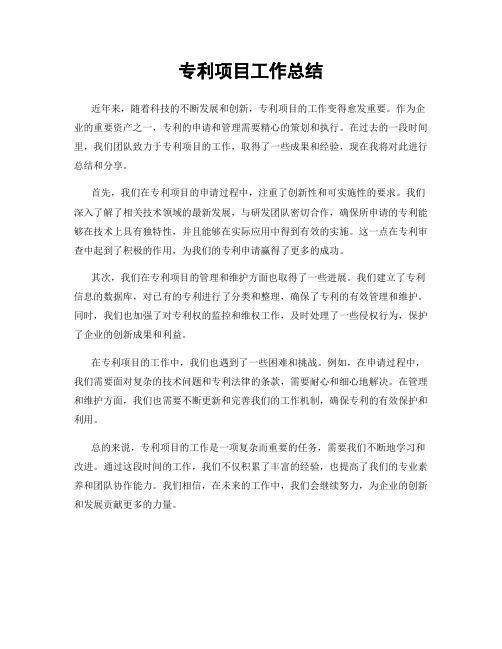 专利项目工作总结

近年来，随着科技的不断发展和创新，专利项目的工作变得愈发重要。作为企业的重要资产之一，专利的申请和管理需要精心的策划和执行。在过去的一段时间里，我们团队致力于专利项目的工作，取得了一些成果和经验，现在我将对此进行总结和分享。

首先，我们在专利项目的申请过程中，注重了创新性和可实施性的要求。我们深入了解了相关技术领域的最新发展，与研发团队密切合作，确保所申请的专利能够在技术上具有独特性，并且能够在实际应用中得到有效的实施。这一点在专利审查中起到了积极的作用，为我们的专利申请赢得了更多的成功。

其次，我们在专利项目的管理和维护方面也取得了一些进展。我们建立了专利信息的数据库，对已有的专利进行了分类和整理，确保了专利的有效管理和维护。同时，我们也加强了对专利权的监控和维权工作，及时处理了一些侵权行为，保护了企业的创新成果和利益。

在专利项目的工作中，我们也遇到了一些困难和挑战。例如，在申请过程中，我们需要面对复杂的技术问题和专利法律的条款，需要耐心和细心地解决。在管理和维护方面，我们也需要不断更新和完善我们的工作机制，确保专利的有效保护和利用。

总的来说，专利项目的工作是一项复杂而重要的任务，需要我们不断地学习和改进。通过这段时间的工作，我们不仅积累了丰富的经验，也提高了我们的专业素养和团队协作能力。我们相信，在未来的工作中，我们会继续努力，为企业的创新和发展贡献更多的力量。